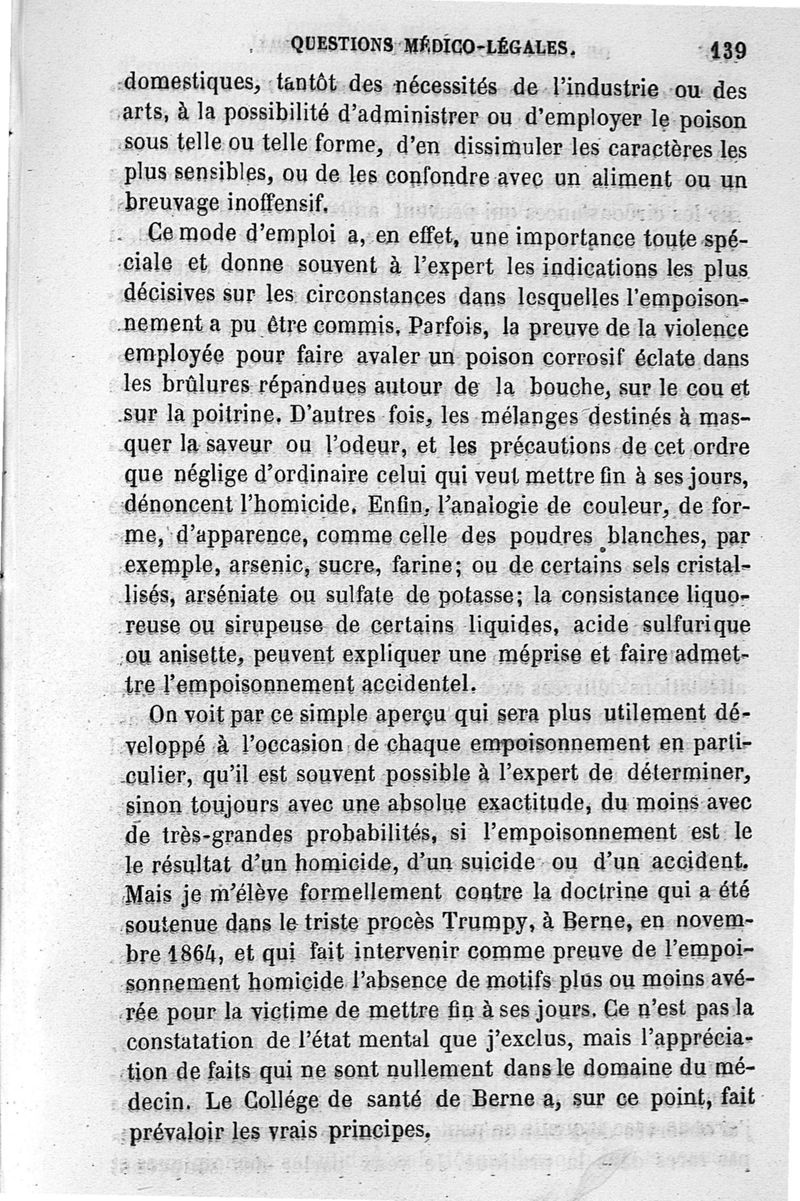 QUESTIONS MÉDICO-LÉGALES. 139

domestiques, tantôt des nécessités de l'industrie ou des arts, à la possibilité d'administrer ou d'employer le poison sous telle ou telle forme, d'en dissimuler les caractères les plus sensibles, ou de les confondre avec un aliment ou un breuvage inoffensif.

Ce mode d'emploi a, en effet, une importance toute spéciale et donne souvent à l'expert les indications les plus décisives sur les circonstances dans lesquelles l'empoisonnement a pu être commis. Parfois, la preuve de la violence employée pour faire avaler un poison corrosif éclate dans les brûlures répandues autour de la bouche, sur le cou et sur la poitrine. D'autres fois, les mélanges destinés à masquer la saveur ou l'odeur, et les précautions de cet ordre que néglige d'ordinaire celui qui veut mettre fin à ses jours, dénoncent l'homicide. Enfin, l'analogie de couleur, de forme, d'apparence, comme celle des poudres blanches, par exemple, arsenic, sucre, farine; ou de certains sels cristallisés, arséniate ou sulfate de potasse; la consistance liquoreuse ou sirupeuse de certains liquides, acide sulfurique ou anisette, peuvent expliquer une méprise et faire admettre l'empoisonnement accidentel.

On voit par ce simple aperçu qui sera plus utilement développé à l'occasion de chaque empoisonnement en particulier, qu'il est souvent possible à l'expert de déterminer, sinon toujours avec une absolue exactitude, du moins avec de très-grandes probabilités, si l'empoisonnement est le le résultat d'un homicide, d'un suicide ou d'un accident. Mais je m'élève formellement contre la doctrine qui a été soutenue dans le triste procès Trumpy, à Berne, en novembre 1864, et qui fait intervenir comme preuve de l'empoisonnement homicide l'absence de motifs plus ou moins avérée pour la victime de mettre fin à ses jours. Ce n'est pas la constatation de l'état mental que j'exclus, mais l'appréciation de faits qui ne sont nullement dans le domaine du médecin. Le Collége de santé de Berne a, sur ce point, fait prévaloir les vrais principes.